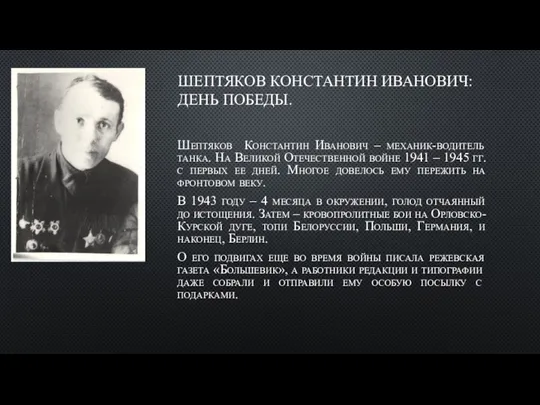 ШЕПТЯКОВ КОНСТАНТИН ИВАНОВИЧ: ДЕНЬ ПОБЕДЫ.

Шептяков Константин Иванович – механик-водитель танка. На Великой Отечественной войне 1941 – 1945 гг. с первых ее дней. Многое довелось ему пережить на фронтовом веку.

В 1943 году – 4 месяца в окружении, голод отчаянный до истощения. Затем – кровопролитные бои на Орловско-Курской дуге, топи Белоруссии, Польши, Германия, и наконец, Берлин.

О его подвигах еще во время войны писала режевская газета «Большевик», а работники редакции и типографии даже собрали и отправили ему особую посылку с подарками.